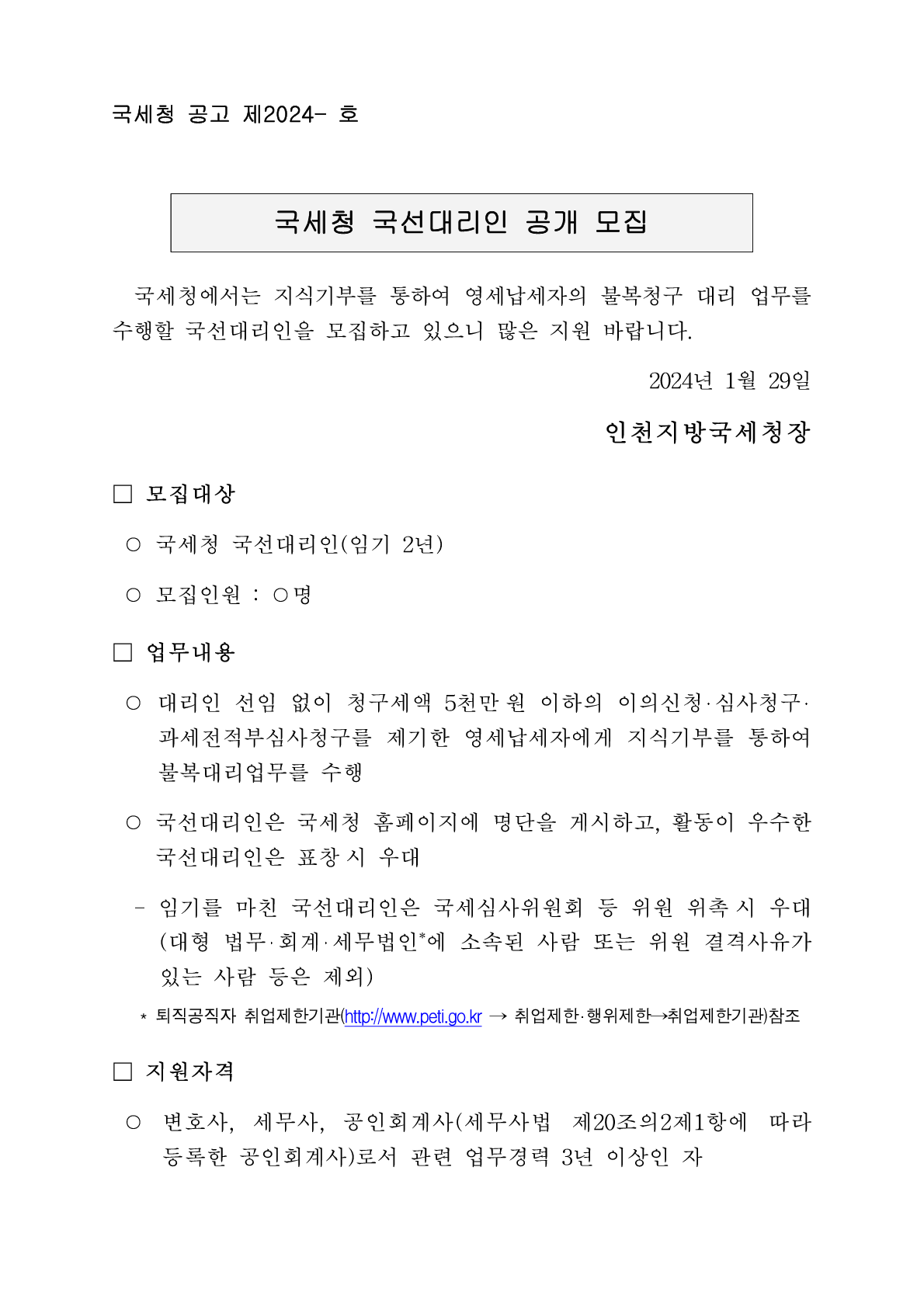 국세청 공고 제2024- 호

국세청 국선대리인 공개 모집

국세청에서는 지식기부를 통하여 영세납세자의 불복청구 대리 업무를 수행할 국선대리인을 모집하고 있으니 많은 지원 바랍니다.

2024년 1월 29일

인천지방국세청장

□ 모집대상

○ 국세청 국선대리인(임기 2년)

○ 모집인원 : ○명

□ 업무내용

○ 대리인 선임 없이 청구세액 5천만 원 이하의 이의신청·심사청구·과세전적부심사청구를 제기한 영세납세자에게 지식기부를 통하여 불복대리업무를 수행

○ 국선대리인은 국세청 홈페이지에 명단을 게시하고, 활동이 우수한 국선대리인은 표창 시 우대

- 임기를 마친 국선대리인은 국세심사위원회 등 위원 위촉 시 우대 (대형 법무·회계·세무법인*에 소속된 사람 또는 위원 결격사유가 있는 사람 등은 제외)

* 퇴직공직자 취업제한기관(http://www.peti.go.kr → 취업제한·행위제한→취업제한기관)참조

□ 지원자격

○ 변호사, 세무사, 공인회계사(세무사법 제20조의2제1항에 따라 등록한 공인회계사)로서 관련 업무경력 3년 이상인 자